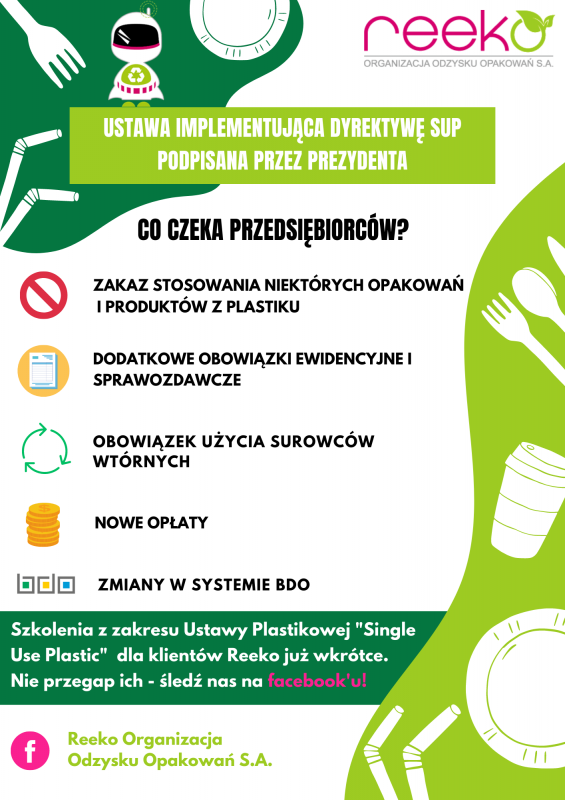 reeko
ORGANIZACJA ODZYSKU OPAKOWAŃ S.A.

USTAWA IMPLEMENTUJĄCA DYREKTYWĘ SUP PODPISANA PRZEZ PREZYDENTA

CO CZEKA PRZEDSIĘBIORCÓW?

ZAKAZ STOSOWANIA NIEKTÓRYCH OPAKOWAŃ I PRODUKTÓW Z PLASTIKU

DODATKOWE OBOWIĄZKI EWIDENCYJNE I SPRAWOZDAWCZE

OBOWIĄZEK UŻYCIA SUROWCÓW WTÓRNYCH

NOWE OPŁATY

bdo

ZMIANY W SYSTEMIE BDO

Szkolenia z zakresu Ustawy Plastikowej "Single Use Plastic" dla klientów Reeko już wkrótce. Nie przegap ich - śledź nas na facebook'u!

f

Reeko Organizacja Odzysku Opakowań S.A.